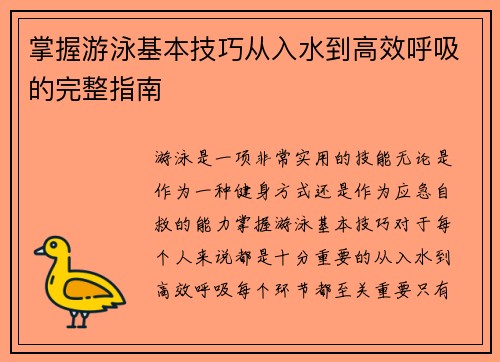 掌握游泳基本技巧从入水到高效呼吸的完整指南

游泳是一项非常实用的技能无论是作为一种健身方式还是作为应急自救的能力掌握游泳基本技巧对于每个人来说都是十分重要的从入水到高效呼吸每个环节都至关重要只有